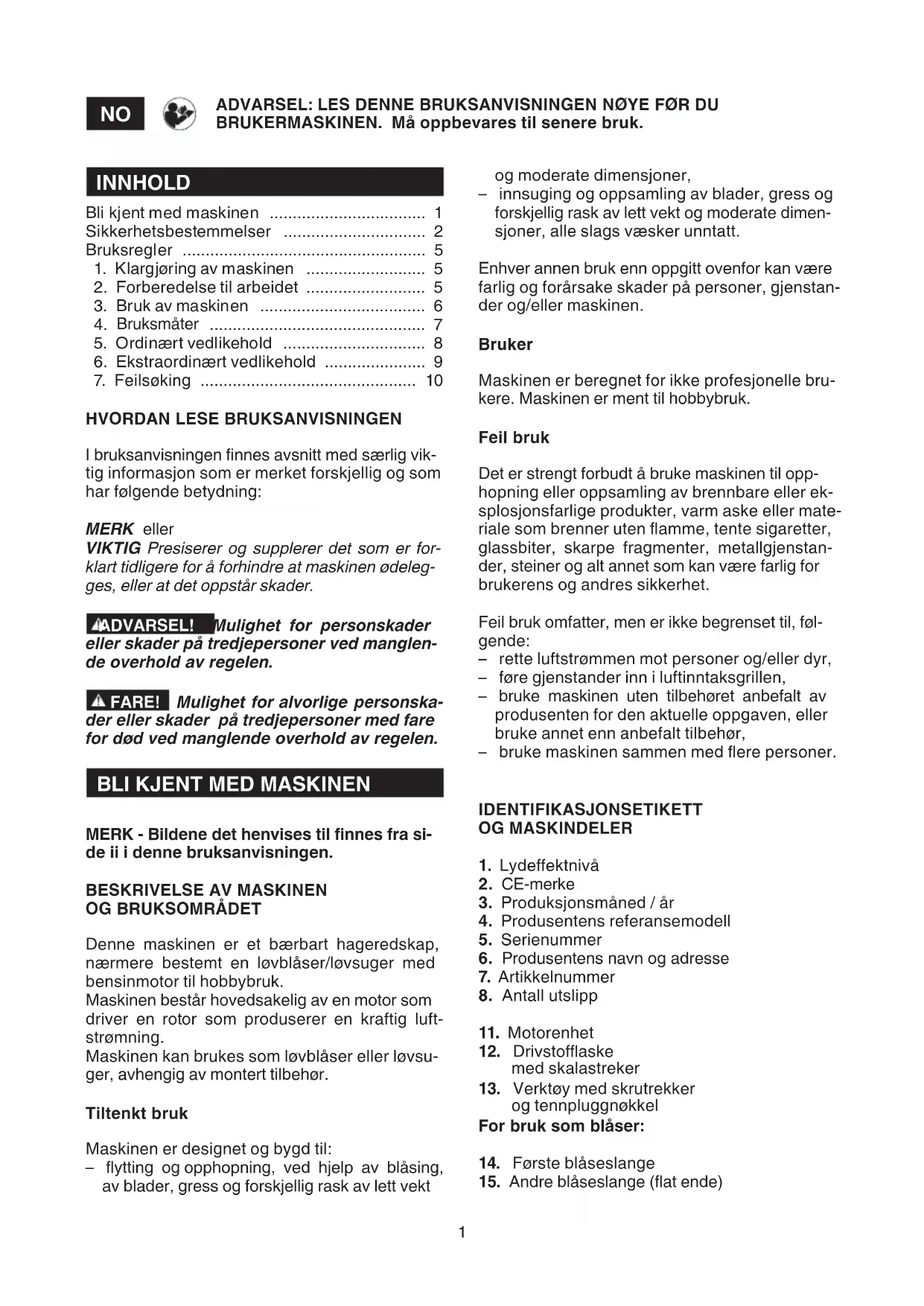 NO

ADVARSEL: LES DENNE BRUKSANVISNINGEN NØYE FØR DU BRUKERMASKINEN. Må oppbevares til senere bruk.

INNHOLD

Bli kjent med maskinen .................................. 1
Sikkerhetsbestemmelser ............................... 2
Bruksregler ..................................................... 5
1. Klargjøring av maskinen .......................... 5
2. Forberedelse til arbeidet .......................... 5
3. Bruk av maskinen .................................... 6
4. Bruksmåter ............................................... 7
5. Ordinært vedlikehold ............................... 8
6. Ekstraordinært vedlikehold ...................... 9
7. Feilsøking ............................................... 10

HVORDAN LESE BRUKSANVISNINGEN

I bruksanvisningen finnes avsnitt med særlig viktig informasjon som er merket forskjellig og som har følgende betydning:

MERK eller
VIKTIG Presiserer og supplerer det som er forklart tidligere for å forhindre at maskinen ødelegges, eller at det oppstår skader.

ADVARSEL! Mulighet for personskader eller skader på tredjepersoner ved manglende overhold av regelen.

FARE! Mulighet for alvorlige personskader eller skader på tredjepersoner med fare for død ved manglende overhold av regelen.

BLI KJENT MED MASKINEN

MERK - Bildene det henvises til finnes fra side ii i denne bruksanvisningen.

BESKRIVELSE AV MASKINEN OG BRUKSOMRÅDET

Denne maskinen er et bærbart hageredskap, nærmere bestemt en løvblåser/løvsuger med bensinmotor til hobbybruk.
Maskinen består hovedsakelig av en motor som driver en rotor som produserer en kraftig luftstrømning.
Maskinen kan brukes som løvblåser eller løvsuger, avhengig av montert tilbehør.

Tiltenkt bruk

Maskinen er designet og bygd til:
– flytting og opphopning, ved hjelp av blåsing, av blader, gress og forskjellig rask av lett vekt og moderate dimensjoner,
– innsuging og oppsamling av blader, gress og forskjellig rask av lett vekt og moderate dimensjoner, alle slags væsker unntatt.

Enhver annen bruk enn oppgitt ovenfor kan være farlig og forårsake skader på personer, gjenstander og/eller maskinen.

Bruker

Maskinen er beregnet for ikke profesjonelle brukere. Maskinen er ment til hobbybruk.

Feil bruk

Det er strengt forbudt å bruke maskinen til opphopning eller oppsamling av brennbare eller eksplosjonsfarlige produkter, varm aske eller materiale som brenner uten flamme, tente sigaretter, glassbiter, skarpe fragmenter, metallgjenstander, steiner og alt annet som kan være farlig for brukerens og andres sikkerhet.

Feil bruk omfatter, men er ikke begrenset til, følgende:
– rette luftstrømmen mot personer og/eller dyr,
– føre gjenstander inn i luftinntaksgrillen,
– bruke maskinen uten tilbehøret anbefalt av produsenten for den aktuelle oppgaven, eller bruke annet enn anbefalt tilbehør,
– bruke maskinen sammen med flere personer.

IDENTIFIKASJONSETIKETT OG MASKINDELER

1. Lydeffektnivå
2. CE-merke
3. Produksjonsmåned / år
4. Produsentens referansemodell
5. Serienummer
6. Produsentens navn og adresse
7. Artikkelnummer
8. Antall utslipp

11. Motorenhet
12. Drivstofflaske med skalastreker
13. Verktøy med skrutrekker og tennpluggnøkkel
For bruk som blåser:

14. Første blåseslange
15. Andre blåseslange (flat ende)

1